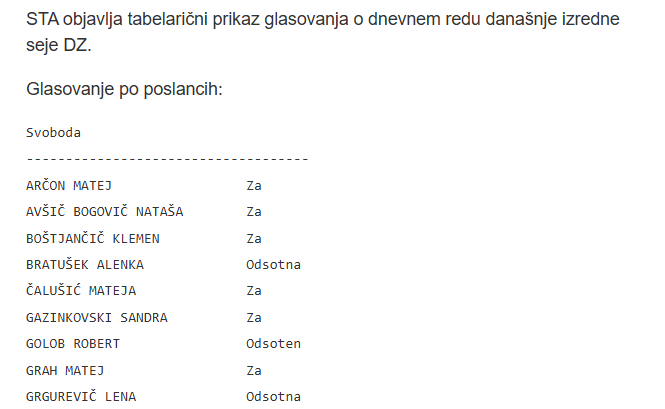 STA objavlja tabelarični prikaz glasovanja o dnevnem redu današnje izredne seje DZ.

Glasovanje po poslancih:

Svoboda
------------------------------------

| | |
|---|---|
| ARČON MATEJ | Za |
| AVŠIČ BOGOVIČ NATAŠA | Za |
| BOŠTJANČIČ KLEMEN | Za |
| BRATUŠEK ALENKA | Odsotna |
| ČALUŠIĆ MATEJA | Za |
| GAZINKOVSKI SANDRA | Za |
| GOLOB ROBERT | Odsoten |
| GRAH MATEJ | Za |
| GRGUREVIČ LENA | Odsotna |